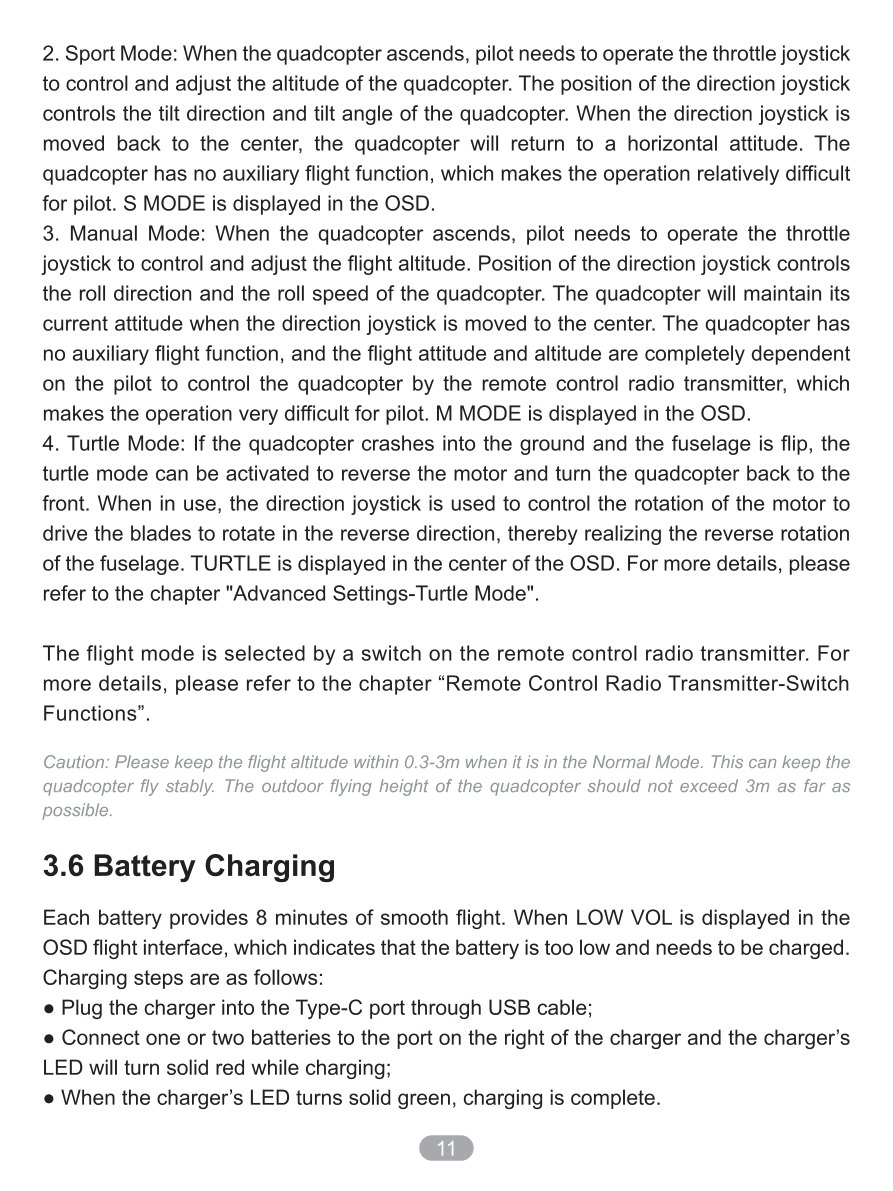 2. Sport Mode: When the quadcopter ascends, pilot needs to operate the throttle joystick to control and adjust the altitude of the quadcopter. The position of the direction joystick controls the tilt direction and tilt angle of the quadcopter. When the direction joystick is moved back to the center, the quadcopter will return to a horizontal attitude. The quadcopter has no auxiliary flight function, which makes the operation relatively difficult for pilot. S MODE is displayed in the OSD.

3. Manual Mode: When the quadcopter ascends, pilot needs to operate the throttle joystick to control and adjust the flight altitude. Position of the direction joystick controls the roll direction and the roll speed of the quadcopter. The quadcopter will maintain its current attitude when the direction joystick is moved to the center. The quadcopter has no auxiliary flight function, and the flight attitude and altitude are completely dependent on the pilot to control the quadcopter by the remote control radio transmitter, which makes the operation very difficult for pilot. M MODE is displayed in the OSD.

4. Turtle Mode: If the quadcopter crashes into the ground and the fuselage is flip, the turtle mode can be activated to reverse the motor and turn the quadcopter back to the front. When in use, the direction joystick is used to control the rotation of the motor to drive the blades to rotate in the reverse direction, thereby realizing the reverse rotation of the fuselage. TURTLE is displayed in the center of the OSD. For more details, please refer to the chapter "Advanced Settings-Turtle Mode".

The flight mode is selected by a switch on the remote control radio transmitter. For more details, please refer to the chapter "Remote Control Radio Transmitter-Switch Functions".

Caution: Please keep the flight altitude within 0.3-3m when it is in the Normal Mode. This can keep the quadcopter fly stably. The outdoor flying height of the quadcopter should not exceed 3m as far as possible.

3.6 Battery Charging

Each battery provides 8 minutes of smooth flight. When LOW VOL is displayed in the OSD flight interface, which indicates that the battery is too low and needs to be charged. Charging steps are as follows:
• Plug the charger into the Type-C port through USB cable;
• Connect one or two batteries to the port on the right of the charger and the charger's LED will turn solid red while charging;
• When the charger's LED turns solid green, charging is complete.

11